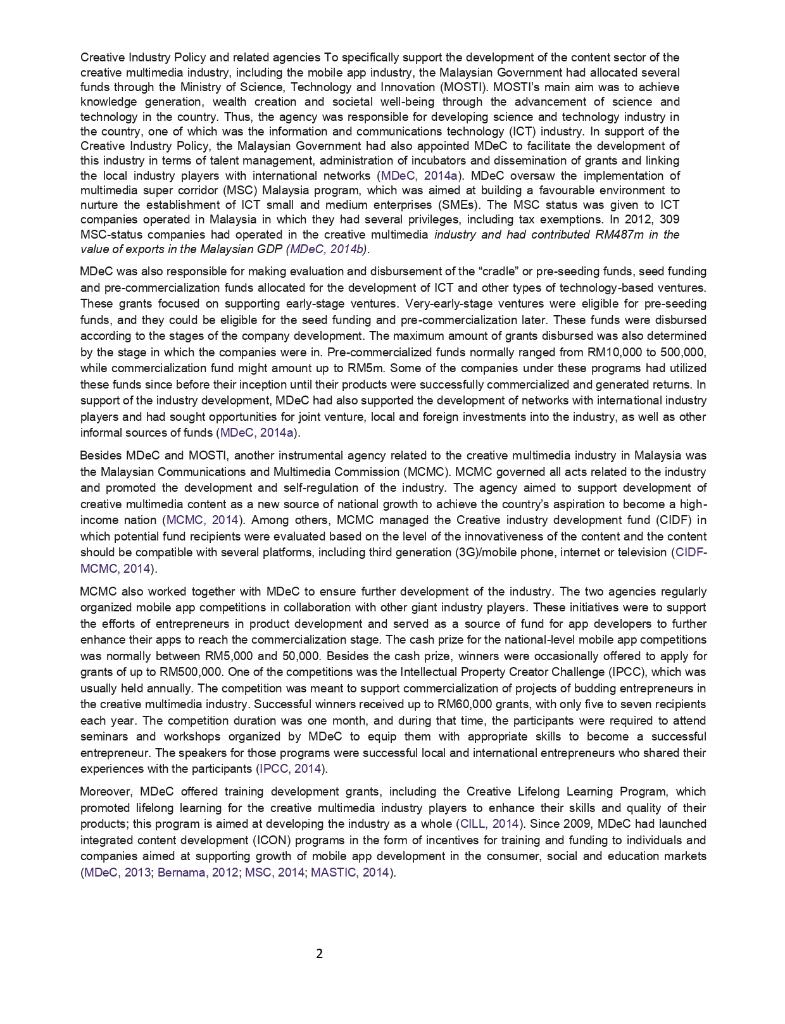 Creative Industry Policy and related agencies To specifically support the development of the content sector of the creative multimedia industry, including the mobile app industry, the Malaysian Government had allocated several funds through the Ministry of Science, Technology and Innovation (MOSTI). MOSTI's main aim was to achieve knowledge generation, wealth creation and societal well-being through the advancement of science and technology in the country. Thus, the agency was responsible for developing science and technology industry in the country, one of which was the information and communications technology (ICT) industry. In support of the Creative Industry Policy, the Malaysian Government had also appointed MDeC to facilitate the development of this industry in terms of talent management, administration of incubators and dissemination of grants and linking the local industry players with international networks (MDeC, 2014a). MDeC oversaw the implementation of multimedia super corridor (MSC) Malaysia program, which was aimed at building a favourable environment to nurture the establishment of ICT small and medium enterprises (SMEs). The MSC status was given to ICT companies operated in Malaysia in which they had several privileges, including tax exemptions. In 2012, 309 MSC-status companies had operated in the creative multimedia industry and had contributed RM487m in the value of exports in the Malaysian GDP (MDeC, 2014b).

MDeC was also responsible for making evaluation and disbursement of the "cradle" or pre-seeding funds, seed funding and pre-commercialization funds allocated for the development of ICT and other types of technology-based ventures. These grants focused on supporting early-stage ventures. Very-early-stage ventures were eligible for pre-seeding funds, and they could be eligible for the seed funding and pre-commercialization later. These funds were disbursed according to the stages of the company development. The maximum amount of grants disbursed was also determined by the stage in which the companies were in. Pre-commercialized funds normally ranged from RM10,000 to 500,000, while commercialization fund might amount up to RM5m. Some of the companies under these programs had utilized these funds since before their inception until their products were successfully commercialized and generated returns. In support of the industry development, MDeC had also supported the development of networks with international industry players and had sought opportunities for joint venture, local and foreign investments into the industry, as well as other informal sources of funds (MDeC, 2014a).

Besides MDeC and MOSTI, another instrumental agency related to the creative multimedia industry in Malaysia was the Malaysian Communications and Multimedia Commission (MCMC). MCMC governed all acts related to the industry and promoted the development and self-regulation of the industry. The agency aimed to support development of creative multimedia content as a new source of national growth to achieve the country's aspiration to become a high-income nation (MCMC, 2014). Among others, MCMC managed the Creative industry development fund (CIDF) in which potential fund recipients were evaluated based on the level of the innovativeness of the content and the content should be compatible with several platforms, including third generation (3G)/mobile phone, internet or television (CIDF-MCMC, 2014).

MCMC also worked together with MDeC to ensure further development of the industry. The two agencies regularly organized mobile app competitions in collaboration with other giant industry players. These initiatives were to support the efforts of entrepreneurs in product development and served as a source of fund for app developers to further enhance their apps to reach the commercialization stage. The cash prize for the national-level mobile app competitions was normally between RM5,000 and 50,000. Besides the cash prize, winners were occasionally offered to apply for grants of up to RM500,000. One of the competitions was the Intellectual Property Creator Challenge (IPCC), which was usually held annually. The competition was meant to support commercialization of projects of budding entrepreneurs in the creative multimedia industry. Successful winners received up to RM60,000 grants, with only five to seven recipients each year. The competition duration was one month, and during that time, the participants were required to attend seminars and workshops organized by MDeC to equip them with appropriate skills to become a successful entrepreneur. The speakers for those programs were successful local and international entrepreneurs who shared their experiences with the participants (IPCC, 2014).

Moreover, MDeC offered training development grants, including the Creative Lifelong Learning Program, which promoted lifelong learning for the creative multimedia industry players to enhance their skills and quality of their products; this program is aimed at developing the industry as a whole (CILL, 2014). Since 2009, MDeC had launched integrated content development (ICON) programs in the form of incentives for training and funding to individuals and companies aimed at supporting growth of mobile app development in the consumer, social and education markets (MDeC, 2013; Bernama, 2012; MSC, 2014; MASTIC, 2014).

2